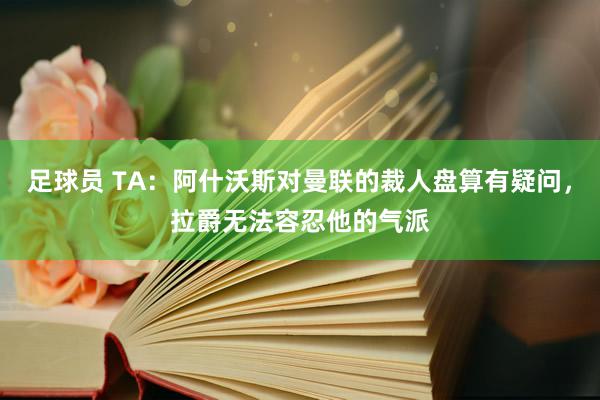 足球员 TA：阿什沃斯对曼联的裁人盘算有疑问，拉爵无法容忍他的气派